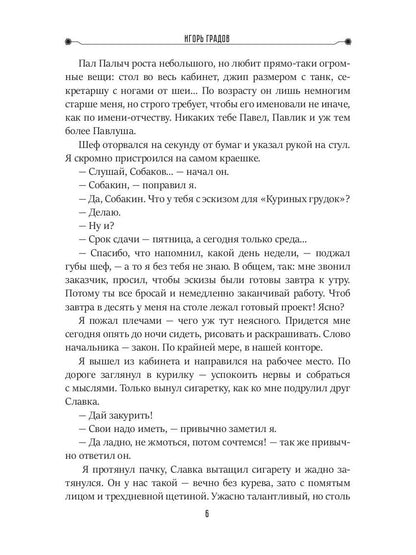 ИГОРЬ ГРАДОВ

Пал Палыч роста небольшого, но любит прямо-таки огромные вещи: стол во весь кабинет, джип размером с танк, секретаршу с ногами от шеи... По возрасту он лишь немногим старше меня, но строго требует, чтобы его именовали не иначе, как по имени-отчеству. Никаких тебе Павел, Павлик и уж тем более Павлуша.

Шеф оторвался на секунду от бумаг и указал рукой на стул. Я скромно пристроился на самом краешке.

— Слушай, Собаков... — начал он.

— Собакин, — поправил я.

— Да, Собакин. Что у тебя с эскизом для «Куриных грудок»?

— Делаю.

— Ну и?

— Срок сдачи — пятница, а сегодня только среда...

— Спасибо, что напомнил, какой день недели, — поджал губы шеф, — а то я без тебя не знаю. В общем, так: мне звонил заказчик, просил, чтобы эскизы были готовы завтра к утру. Потому ты все бросай и немедленно заканчивай работу. Чтоб завтра в десять у меня на столе лежал готовый проект! Ясно?

Я пожал плечами — чего уж тут неясного. Придется мне сегодня опять до ночи сидеть, рисовать и раскрашивать. Слово начальника — закон. По крайней мере, в нашей конторе.

Я вышел из кабинета и направился на рабочее место. По дороге заглянул в курилку — успокоить нервы и собраться с мыслями. Только вынул сигаретку, как ко мне подрулил друг Славка.

— Дай закурить!

— Свои надо иметь, — привычно заметил я.

— Да ладно, не жмоться, потом сочтемся! — так же привычно ответил он.

Я протянул пачку, Славка вытащил сигарету и жадно затянулся. Он у нас такой — вечно без курева, зато с помятым лицом и трехдневной щетиной. Ужасно талантливый, но столь

6